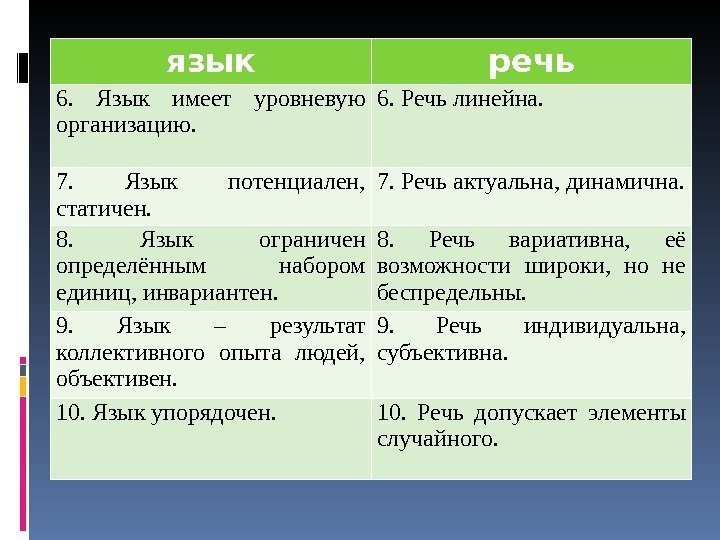 | язык | речь |
|---|---|
| 6. Язык имеет уровневую организацию. | 6. Речь линейна. |
| 7. Язык потенциален, статичен. | 7. Речь актуальна, динамична. |
| 8. Язык ограничен определённым набором единиц, инвариантен. | 8. Речь вариативна, её возможности широки, но не беспредельны. |
| 9. Язык – результат коллективного опыта людей, объективен. | 9. Речь индивидуальна, субъективна. |
| 10. Язык упорядочен. | 10. Речь допускает элементы случайного. |